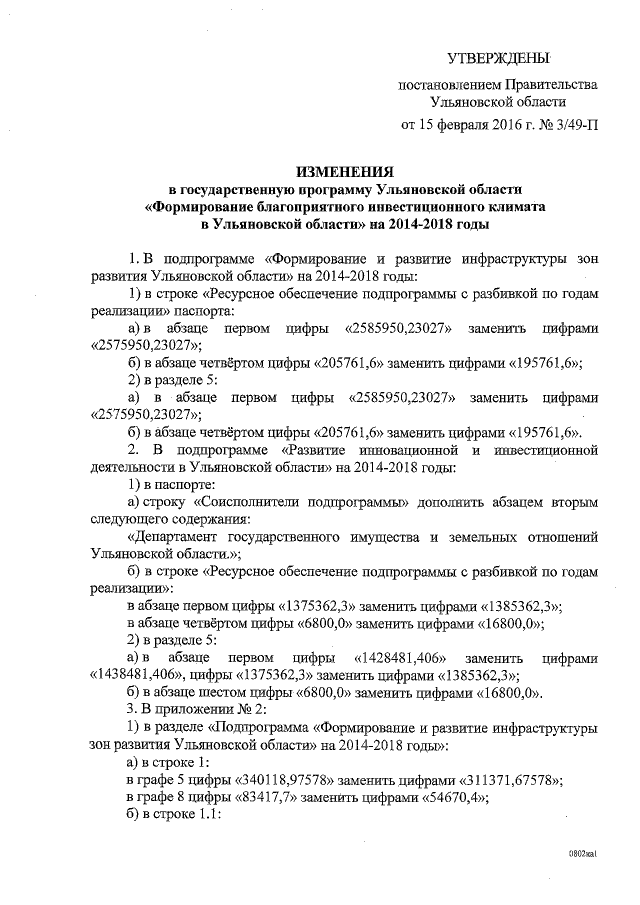 УТВЕРЖДЕНЫ

постановлением Правительства Ульяновской области

от 15 февраля 2016 г. № 3/49-П

ИЗМЕНЕНИЯ
в государственную программу Ульяновской области «Формирование благоприятного инвестиционного климата в Ульяновской области» на 2014-2018 годы

1. В подпрограмме «Формирование и развитие инфраструктуры зон развития Ульяновской области» на 2014-2018 годы:

1) в строке «Ресурсное обеспечение подпрограммы с разбивкой по годам реализации» паспорта:

а) в абзаце первом цифры «2585950,23027» заменить цифрами «2575950,23027»;

б) в абзаце четвёртом цифры «205761,6» заменить цифрами «195761,6»;

2) в разделе 5:

а) в абзаце первом цифры «2585950,23027» заменить цифрами «2575950,23027»;

б) в абзаце четвёртом цифры «205761,6» заменить цифрами «195761,6».

2. В подпрограмме «Развитие инновационной и инвестиционной деятельности в Ульяновской области» на 2014-2018 годы:

1) в паспорте:

а) строку «Соисполнители подпрограммы» дополнить абзацем вторым следующего содержания:

«Департамент государственного имущества и земельных отношений Ульяновской области.»;

б) в строке «Ресурсное обеспечение подпрограммы с разбивкой по годам реализации»:

в абзаце первом цифры «1375362,3» заменить цифрами «1385362,3»;

в абзаце четвёртом цифры «6800,0» заменить цифрами «16800,0»;

2) в разделе 5:

а) в абзаце первом цифры «1428481,406» заменить цифрами «1438481,406», цифры «1375362,3» заменить цифрами «1385362,3»;

б) в абзаце шестом цифры «6800,0» заменить цифрами «16800,0».

3. В приложении № 2:

1) в разделе «Подпрограмма «Формирование и развитие инфраструктуры зон развития Ульяновской области» на 2014-2018 годы»:

а) в строке 1:

в графе 5 цифры «340118,97578» заменить цифрами «311371,67578»;

в графе 8 цифры «83417,7» заменить цифрами «54670,4»;

б) в строке 1.1:

0802ка1